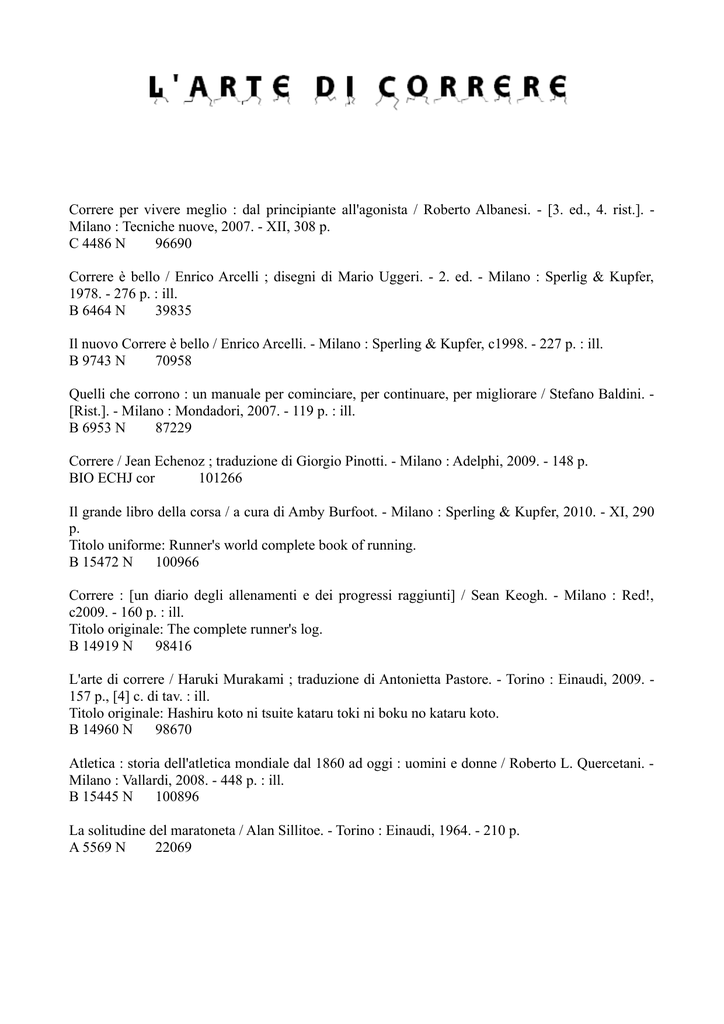 L'ARTE DI CORRERE

Correre per vivere meglio : dal principiante all'agonista / Roberto Albanesi. - [3. ed., 4. rist.]. - Milano : Tecniche nuove, 2007. - XII, 308 p.
C 4486 N 96690

Correre è bello / Enrico Arcelli ; disegni di Mario Uggeri. - 2. ed. - Milano : Sperlig & Kupfer, 1978. - 276 p. : ill.
B 6464 N 39835

Il nuovo Correre è bello / Enrico Arcelli. - Milano : Sperling & Kupfer, c1998. - 227 p. : ill.
B 9743 N 70958

Quelli che corrono : un manuale per cominciare, per continuare, per migliorare / Stefano Baldini. - [Rist.]. - Milano : Mondadori, 2007. - 119 p. : ill.
B 6953 N 87229

Correre / Jean Echenoz ; traduzione di Giorgio Pinotti. - Milano : Adelphi, 2009. - 148 p.
BIO ECHJ cor 101266

Il grande libro della corsa / a cura di Amby Burfoot. - Milano : Sperling & Kupfer, 2010. - XI, 290 p.
Titolo uniforme: Runner's world complete book of running.
B 15472 N 100966

Correre : [un diario degli allenamenti e dei progressi raggiunti] / Sean Keogh. - Milano : Red!, c2009. - 160 p. : ill.
Titolo originale: The complete runner's log.
B 14919 N 98416

L'arte di correre / Haruki Murakami ; traduzione di Antonietta Pastore. - Torino : Einaudi, 2009. - 157 p., [4] c. di tav. : ill.
Titolo originale: Hashiru koto ni tsuite kataru toki ni boku no kataru koto.
B 14960 N 98670

Atletica : storia dell'atletica mondiale dal 1860 ad oggi : uomini e donne / Roberto L. Quercetani. - Milano : Vallardi, 2008. - 448 p. : ill.
B 15445 N 100896

La solitudine del maratoneta / Alan Sillitoe. - Torino : Einaudi, 1964. - 210 p.
A 5569 N 22069